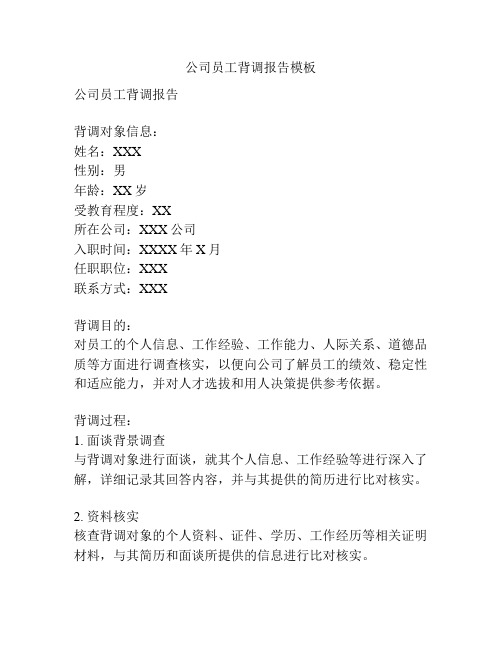 公司员工背调报告模板

公司员工背调报告

背调对象信息：
姓名：XXX
性别：男
年龄：XX 岁
受教育程度：XX
所在公司：XXX 公司
入职时间：XXXX 年 X 月
任职职位：XXX
联系方式：XXX

背调目的：
对员工的个人信息、工作经验、工作能力、人际关系、道德品质等方面进行调查核实，以便向公司了解员工的绩效、稳定性和适应能力，并对人才选拔和用人决策提供参考依据。

背调过程：
1. 面谈背景调查
与背调对象进行面谈，就其个人信息、工作经验等进行深入了解，详细记录其回答内容，并与其提供的简历进行比对核实。

2. 资料核实
核查背调对象的个人资料、证件、学历、工作经历等相关证明材料，与其简历和面谈所提供的信息进行比对核实。